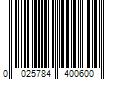 0 025784 400600